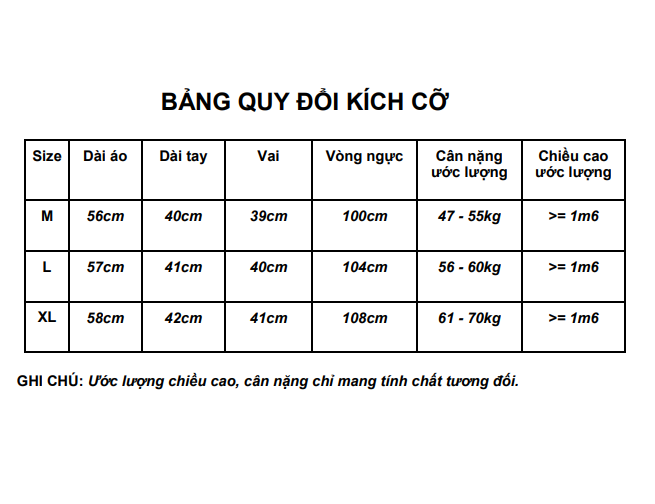 BẢNG QUY ĐỔI KÍCH CỠ

| Size | Dài áo | Dài tay | Vai | Vòng ngực | Cân nặng ước lượng | Chiều cao ước lượng |
|---|---|---|---|---|---|---|
| M | 56cm | 40cm | 39cm | 100cm | 47 - 55kg | >= 1m6 |
| L | 57cm | 41cm | 40cm | 104cm | 56 - 60kg | >= 1m6 |
| XL | 58cm | 42cm | 41cm | 108cm | 61 - 70kg | >= 1m6 |

GHI CHÚ: Ước lượng chiều cao, cân nặng chỉ mang tính chất tương đối.